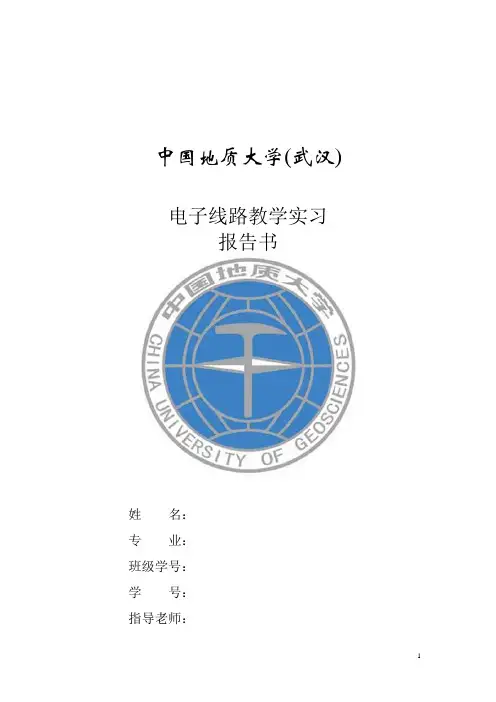 中国地质大学(武汉)

电子线路教学实习
报告书

中国地质大学
CHINA UNIVERSITY OF GEOSCIENCES

姓　　名：

专　　业：

班级学号：

学　　号：

指导老师：

1